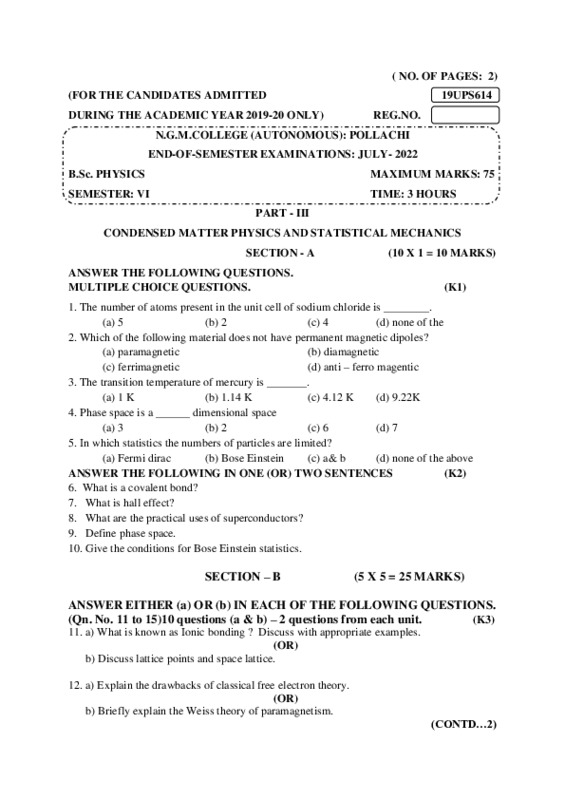 ( NO. OF PAGES: 2)

(FOR THE CANDIDATES ADMITTED

19UPS614

DURING THE ACADEMIC YEAR 2019-20 ONLY)

REG.NO.

N.G.M.COLLEGE (AUTONOMOUS): POLLACHI

END-OF-SEMESTER EXAMINATIONS: JULY- 2022

B.Sc. PHYSICS

MAXIMUM MARKS: 75

SEMESTER: VI

TIME: 3 HOURS

PART - III

CONDENSED MATTER PHYSICS AND STATISTICAL MECHANICS

SECTION - A (10 X 1 = 10 MARKS)

ANSWER THE FOLLOWING QUESTIONS.
MULTIPLE CHOICE QUESTIONS. (K1)

1. The number of atoms present in the unit cell of sodium chloride is ________.
(a) 5 (b) 2 (c) 4 (d) none of the
2. Which of the following material does not have permanent magnetic dipoles?
(a) paramagnetic (b) diamagnetic
(c) ferrimagnetic (d) anti – ferro magentic
3. The transition temperature of mercury is _______.
(a) 1 K (b) 1.14 K (c) 4.12 K (d) 9.22K
4. Phase space is a ______ dimensional space
(a) 3 (b) 2 (c) 6 (d) 7
5. In which statistics the numbers of particles are limited?
(a) Fermi dirac (b) Bose Einstein (c) a& b (d) none of the above

ANSWER THE FOLLOWING IN ONE (OR) TWO SENTENCES (K2)

6. What is a covalent bond?
7. What is hall effect?
8. What are the practical uses of superconductors?
9. Define phase space.
10. Give the conditions for Bose Einstein statistics.

SECTION – B (5 X 5 = 25 MARKS)

ANSWER EITHER (a) OR (b) IN EACH OF THE FOLLOWING QUESTIONS.
(Qn. No. 11 to 15)10 questions (a & b) – 2 questions from each unit. (K3)

11. a) What is known as Ionic bonding ? Discuss with appropriate examples.
(OR)
b) Discuss lattice points and space lattice.

12. a) Explain the drawbacks of classical free electron theory.
(OR)
b) Briefly explain the Weiss theory of paramagnetism.

(CONTD…2)